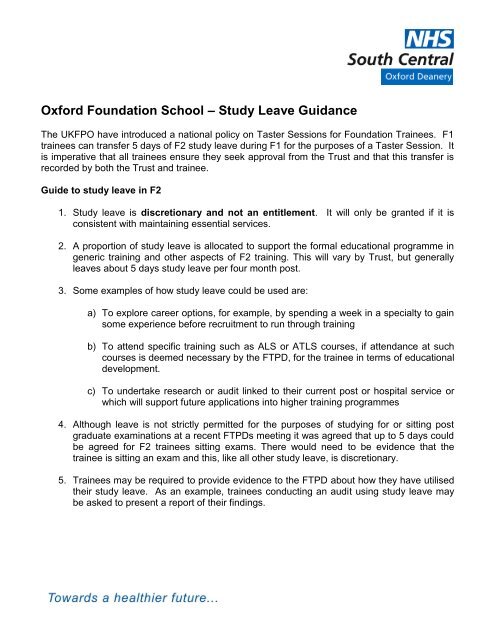 NHS
South Central
Oxford Deanery

Oxford Foundation School – Study Leave Guidance

The UKFPO have introduced a national policy on Taster Sessions for Foundation Trainees. F1 trainees can transfer 5 days of F2 study leave during F1 for the purposes of a Taster Session. It is imperative that all trainees ensure they seek approval from the Trust and that this transfer is recorded by both the Trust and trainee.

Guide to study leave in F2

1. Study leave is discretionary and not an entitlement. It will only be granted if it is consistent with maintaining essential services.

2. A proportion of study leave is allocated to support the formal educational programme in generic training and other aspects of F2 training. This will vary by Trust, but generally leaves about 5 days study leave per four month post.

3. Some examples of how study leave could be used are:

a) To explore career options, for example, by spending a week in a specialty to gain some experience before recruitment to run through training

b) To attend specific training such as ALS or ATLS courses, if attendance at such courses is deemed necessary by the FTPD, for the trainee in terms of educational development.

c) To undertake research or audit linked to their current post or hospital service or which will support future applications into higher training programmes

4. Although leave is not strictly permitted for the purposes of studying for or sitting post graduate examinations at a recent FTPDs meeting it was agreed that up to 5 days could be agreed for F2 trainees sitting exams. There would need to be evidence that the trainee is sitting an exam and this, like all other study leave, is discretionary.

5. Trainees may be required to provide evidence to the FTPD about how they have utilised their study leave. As an example, trainees conducting an audit using study leave may be asked to present a report of their findings.

Towards a healthier future...